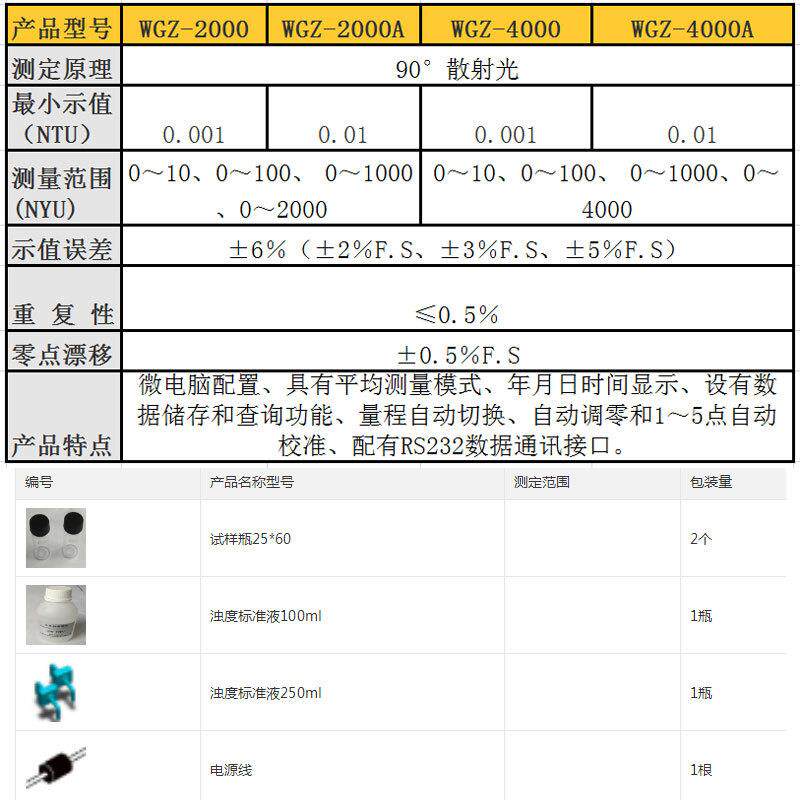 | 产品型号 | WGZ-2000 | WGZ-2000A | WGZ-4000 | WGZ-4000A |
|---|---|---|---|---|
| 测定原理 | 90° 散射光 | | | |
| 最小示值（NTU） | 0.001 | 0.01 | 0.001 | 0.01 |
| 测量范围（NYU） | 0～10、0～100、 0～1000、0～2000 | | 0～10、0～100、 0～1000、0～4000 | |
| 示值误差 | ±6%（±2%F.S、±3%F.S、±5%F.S） | | | |
| 重 复 性 | ≤0.5% | | | |
| 零点漂移 | ±0.5%F.S | | | |
| 产品特点 | 微电脑配置、具有平均测量模式、年月日时间显示、设有数据储存和查询功能、量程自动切换、自动调零和1～5点自动校准、配有RS232数据通讯接口。 | | | |

| 编号 | 产品名称型号 | 测定范围 | 包装量 |
|---|---|---|---|
| | 试样瓶25*60 | | 2个 |
| | 浊度标准液100ml | | 1瓶 |
| | 浊度标准液250ml | | 1瓶 |
| | 电源线 | | 1根 |